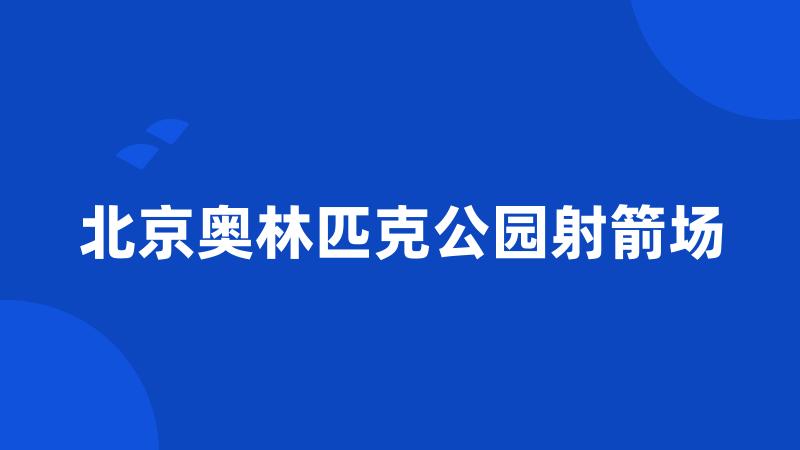 北京奥林匹克公园射箭场